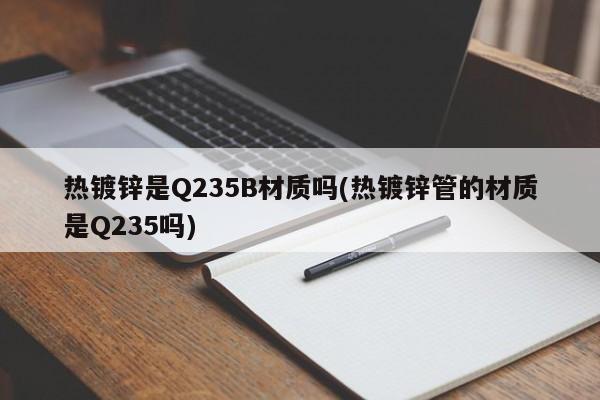 热镀锌是Q235B材质吗(热镀锌管的材质是Q235吗)